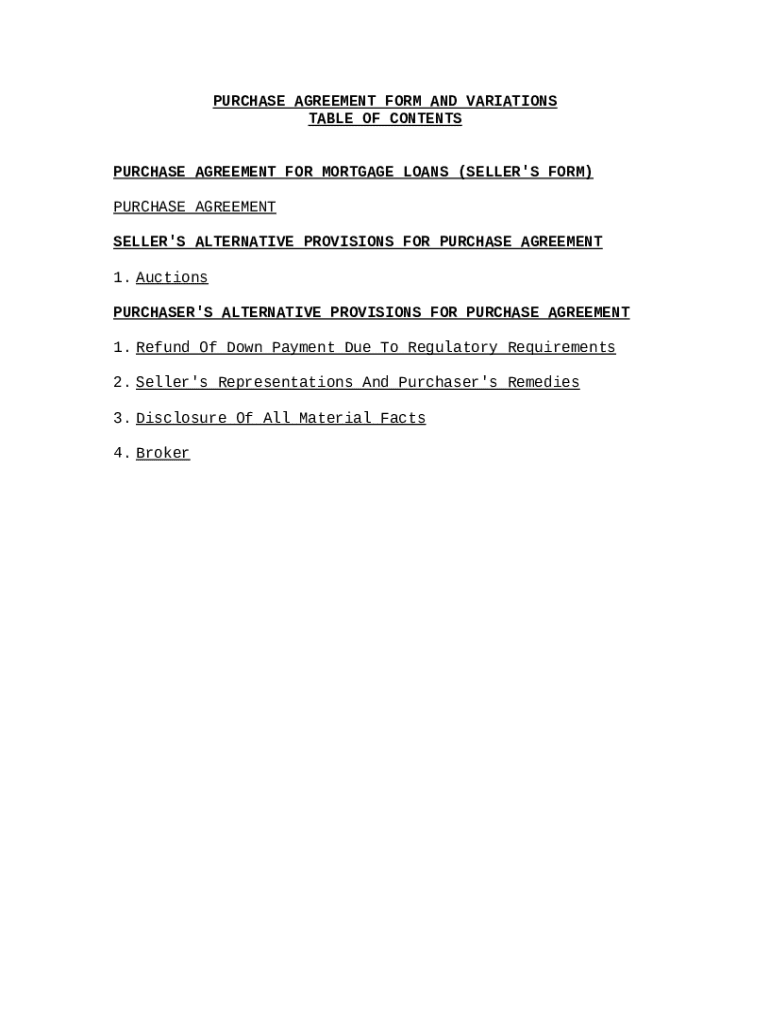 PURCHASE AGREEMENT FORM AND VARIATIONS
TABLE OF CONTENTS

PURCHASE AGREEMENT FOR MORTGAGE LOANS (SELLER'S FORM)

PURCHASE AGREEMENT

SELLER'S ALTERNATIVE PROVISIONS FOR PURCHASE AGREEMENT

1. Auctions

PURCHASER'S ALTERNATIVE PROVISIONS FOR PURCHASE AGREEMENT

1. Refund Of Down Payment Due To Regulatory Requirements

2. Seller's Representations And Purchaser's Remedies

3. Disclosure Of All Material Facts

4. Broker